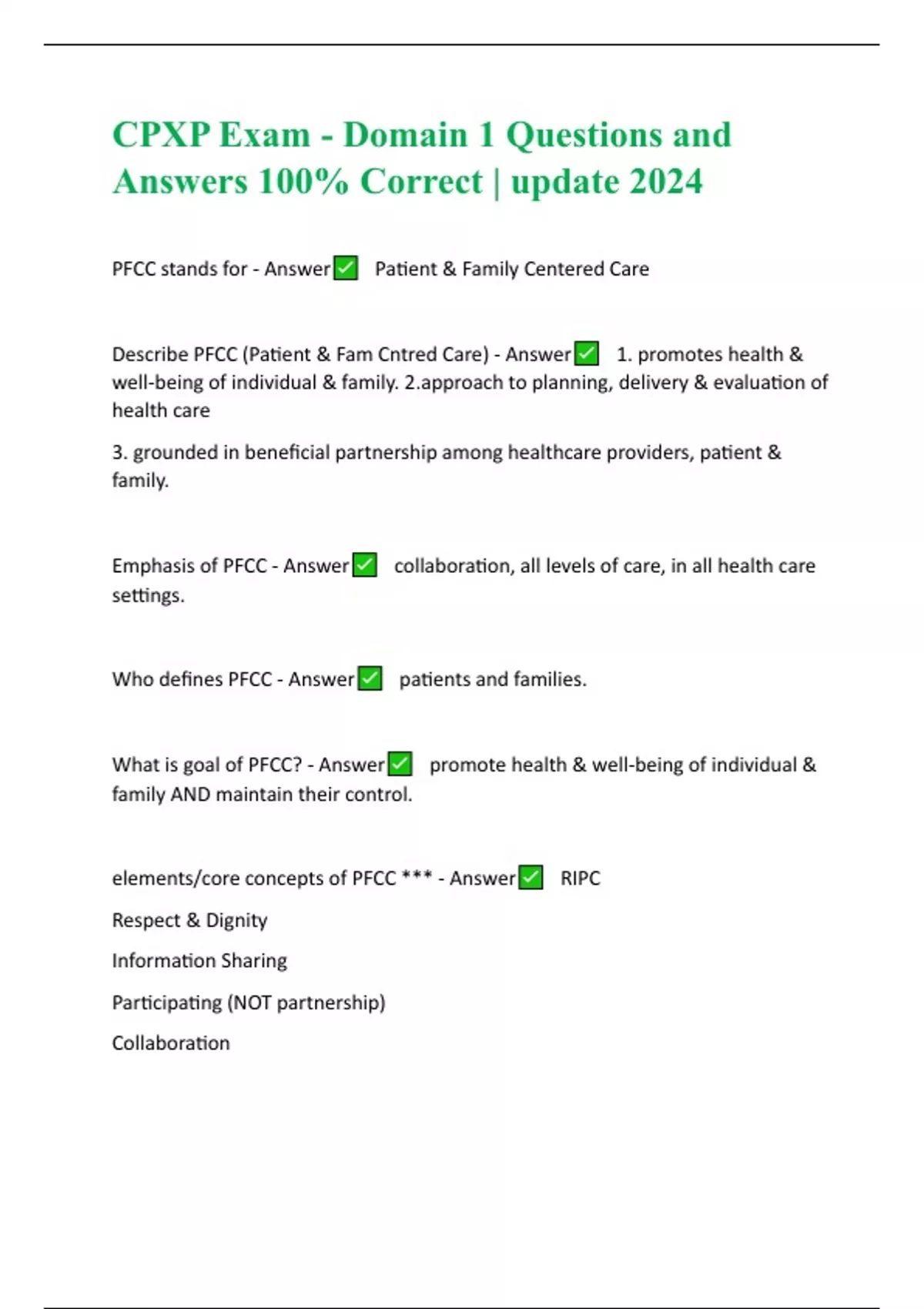 CPXP Exam - Domain 1 Questions and Answers 100% Correct | update 2024

PFCC stands for - Answer✅ Patient & Family Centered Care

Describe PFCC (Patient & Fam Cntred Care) - Answer✅ 1. promotes health & well-being of individual & family. 2.approach to planning, delivery & evaluation of health care

3. grounded in beneficial partnership among healthcare providers, patient & family.

Emphasis of PFCC - Answer✅ collaboration, all levels of care, in all health care settings.

Who defines PFCC - Answer✅ patients and families.

What is goal of PFCC? - Answer✅ promote health & well-being of individual & family AND maintain their control.

elements/core concepts of PFCC *** - Answer✅ RIPC

Respect & Dignity

Information Sharing

Participating (NOT partnership)

Collaboration